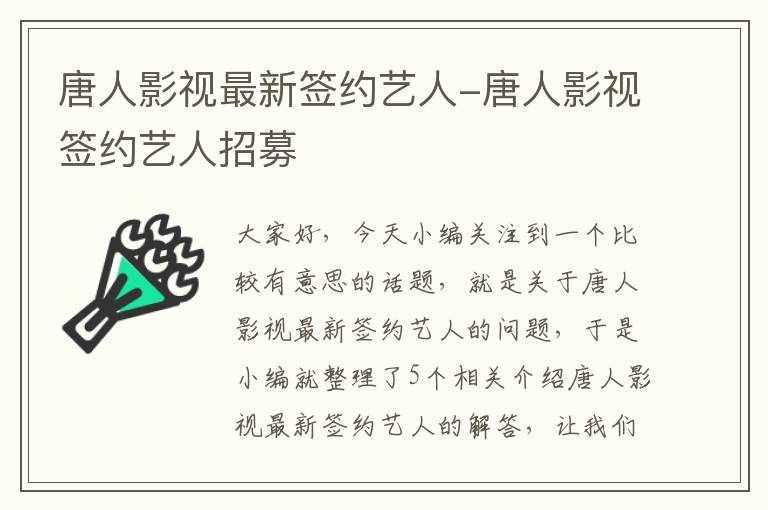 唐人影视最新签约艺人-唐人影视签约艺人招募

大家好，今天小编关注到一个比较有意思的话题，就是关于唐人影视最新签约艺人的问题，于是小编就整理了5个相关介绍唐人影视最新签约艺人的解答，让我们